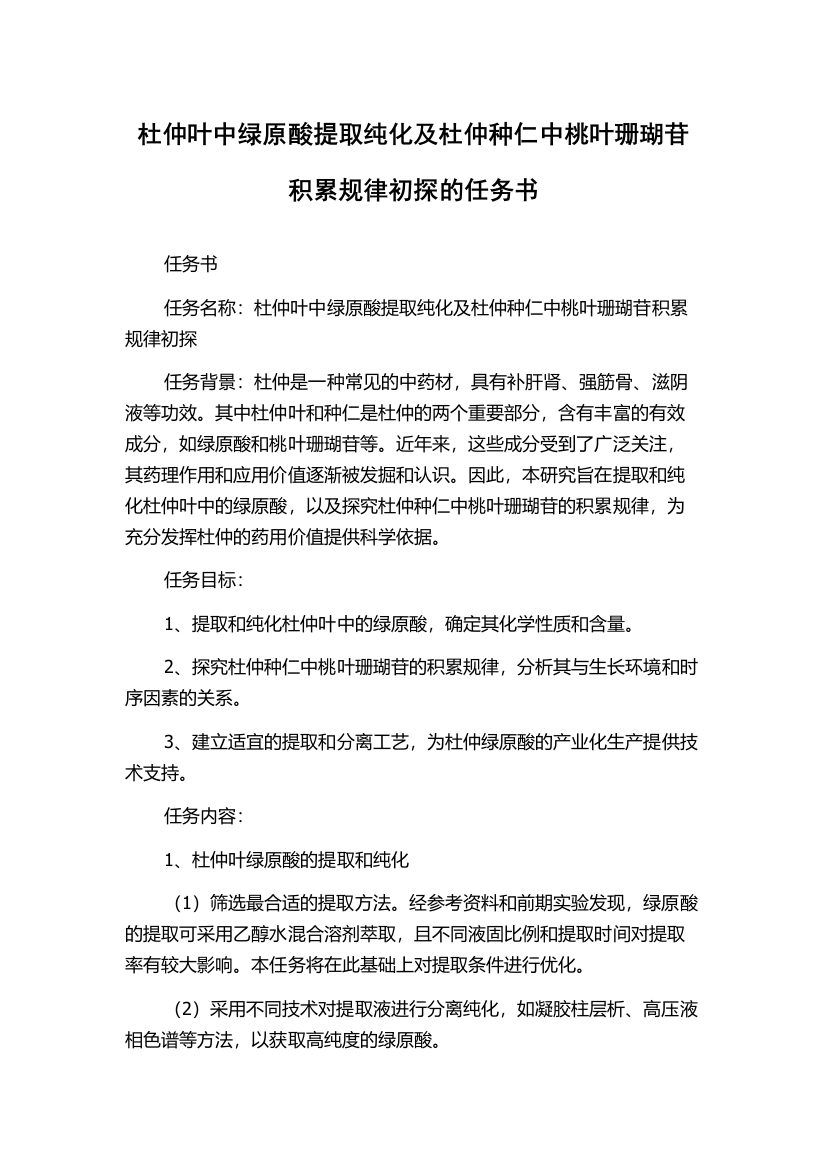 杜仲叶中绿原酸提取纯化及杜仲种仁中桃叶珊瑚苷积累规律初探的任务书

任务书

任务名称：杜仲叶中绿原酸提取纯化及杜仲种仁中桃叶珊瑚苷积累规律初探

任务背景：杜仲是一种常见的中药材，具有补肝肾、强筋骨、滋阴液等功效。其中杜仲叶和种仁是杜仲的两个重要部分，含有丰富的有效成分，如绿原酸和桃叶珊瑚苷等。近年来，这些成分受到了广泛关注，其药理作用和应用价值逐渐被发掘和认识。因此，本研究旨在提取和纯化杜仲叶中的绿原酸，以及探究杜仲种仁中桃叶珊瑚苷的积累规律，为充分发挥杜仲的药用价值提供科学依据。

任务目标：

1、提取和纯化杜仲叶中的绿原酸，确定其化学性质和含量。

2、探究杜仲种仁中桃叶珊瑚苷的积累规律，分析其与生长环境和时序因素的关系。

3、建立适宜的提取和分离工艺，为杜仲绿原酸的产业化生产提供技术支持。

任务内容：

1、杜仲叶绿原酸的提取和纯化

（1）筛选最合适的提取方法。经参考资料和前期实验发现，绿原酸的提取可采用乙醇水混合溶剂萃取，且不同液固比例和提取时间对提取率有较大影响。本任务将在此基础上对提取条件进行优化。

（2）采用不同技术对提取液进行分离纯化，如凝胶柱层析、高压液相色谱等方法，以获取高纯度的绿原酸。